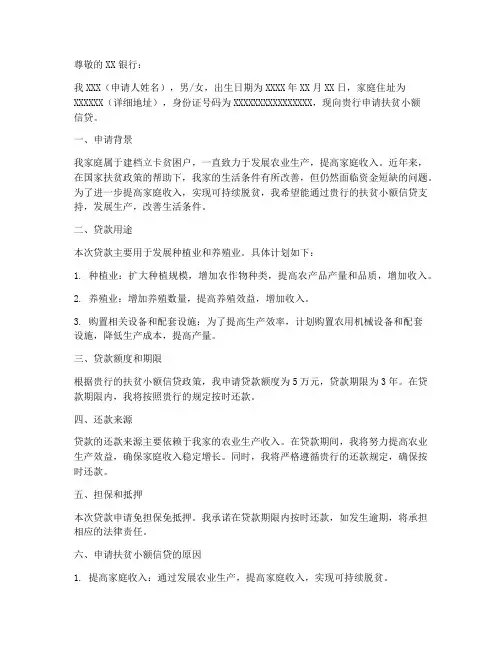 尊敬的XX银行：

我XXX（申请人姓名），男/女，出生日期为XXXX年XX月XX日，家庭住址为XXXXXX（详细地址），身份证号码为XXXXXXXXXXXXXXXX，现向贵行申请扶贫小额信贷。

一、申请背景

我家庭属于建档立卡贫困户，一直致力于发展农业生产，提高家庭收入。近年来，在国家扶贫政策的帮助下，我家的生活条件有所改善，但仍然面临资金短缺的问题。为了进一步提高家庭收入，实现可持续脱贫，我希望能通过贵行的扶贫小额信贷支持，发展生产，改善生活条件。

二、贷款用途

本次贷款主要用于发展种植业和养殖业。具体计划如下：

1. 种植业：扩大种植规模，增加农作物种类，提高农产品产量和品质，增加收入。

2. 养殖业：增加养殖数量，提高养殖效益，增加收入。

3. 购置相关设备和配套设施：为了提高生产效率，计划购置农用机械设备和配套设施，降低生产成本，提高产量。

三、贷款额度和期限

根据贵行的扶贫小额信贷政策，我申请贷款额度为5万元，贷款期限为3年。在贷款期限内，我将按照贵行的规定按时还款。

四、还款来源

贷款的还款来源主要依赖于我家的农业生产收入。在贷款期间，我将努力提高农业生产效益，确保家庭收入稳定增长。同时，我将严格遵循贵行的还款规定，确保按时还款。

五、担保和抵押

本次贷款申请免担保免抵押。我承诺在贷款期限内按时还款，如发生逾期，将承担相应的法律责任。

六、申请扶贫小额信贷的原因

1. 提高家庭收入：通过发展农业生产，提高家庭收入，实现可持续脱贫。